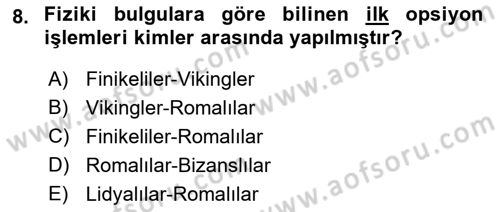 8. Fiziki bulgulara göre bilinen ilk opsiyon işlemleri kimler arasında yapılmıştır?

A) Finikeliler-Vikingler
B) Vikingler-Romalılar
C) Finikeliler-Romalılar
D) Romalılar-Bizanslılar
E) Lidyalılar-Romalılar

www.aofsoru.com
www.aofsoru.com
www.aofsoru.com
www.aofsoru.com